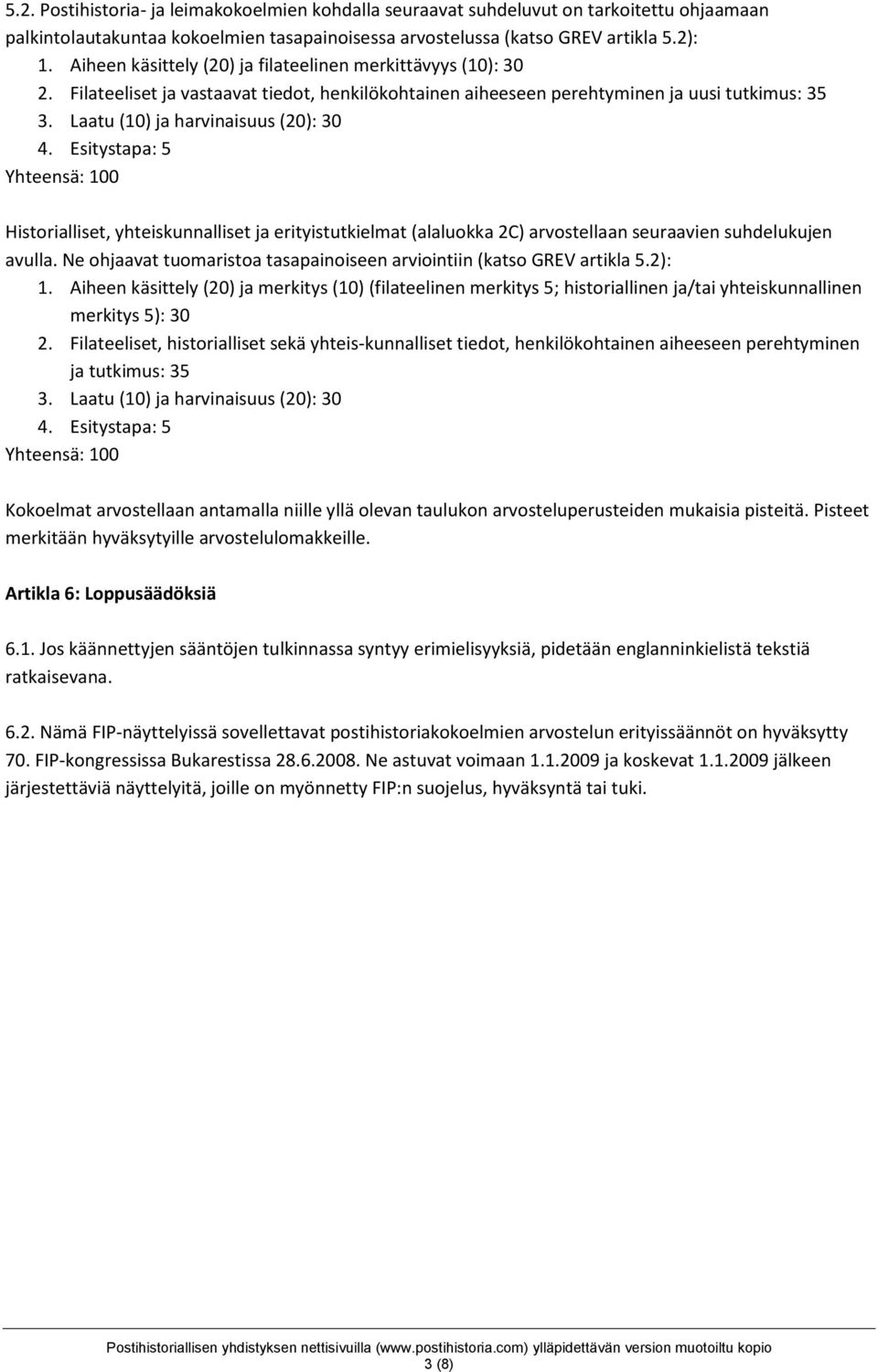 5.2. Postihistoria- ja leimakokoelmien kohdalla seuraavat suhdeluvut on tarkoitettu ohjaamaan palkintolautakuntaa kokoelmien tasapainoisessa arvostelussa (katso GREV artikla 5.2):
1. Aiheen käsittely (20) ja filateelinen merkittävyys (10): 30
2. Filateeliset ja vastaavat tiedot, henkilökohtainen aiheeseen perehtyminen ja uusi tutkimus: 35
3. Laatu (10) ja harvinaisuus (20): 30
4. Esitystapa: 5
Yhteensä: 100

Historialliset, yhteiskunnalliset ja erityistutkielmat (alaluokka 2C) arvostellaan seuraavien suhdelukujen avulla. Ne ohjaavat tuomaristoa tasapainoiseen arviointiin (katso GREV artikla 5.2):
1. Aiheen käsittely (20) ja merkitys (10) (filateelinen merkitys 5; historiallinen ja/tai yhteiskunnallinen merkitys 5): 30
2. Filateeliset, historialliset sekä yhteis-kunnalliset tiedot, henkilökohtainen aiheeseen perehtyminen ja tutkimus: 35
3. Laatu (10) ja harvinaisuus (20): 30
4. Esitystapa: 5
Yhteensä: 100

Kokoelmat arvostellaan antamalla niille yllä olevan taulukon arvosteluperusteiden mukaisia pisteitä. Pisteet merkitään hyväksytyille arvostelulomakkeille.

Artikla 6: Loppusäädöksiä

6.1. Jos käännettyjen sääntöjen tulkinnassa syntyy erimielisyyksiä, pidetään englanninkielistä tekstiä ratkaisevana.

6.2. Nämä FIP-näyttelyissä sovellettavat postihistoriakokoelmien arvostelun erityissäännöt on hyväksytty 70. FIP-kongressissa Bukarestissa 28.6.2008. Ne astuvat voimaan 1.1.2009 ja koskevat 1.1.2009 jälkeen järjestettäviä näyttelyitä, joille on myönnetty FIP:n suojelus, hyväksyntä tai tuki.

Postihistoriallisen yhdistyksen nettisivuilla (www.postihistoria.com) ylläpidettävän version muotoiltu kopio
3 (8)